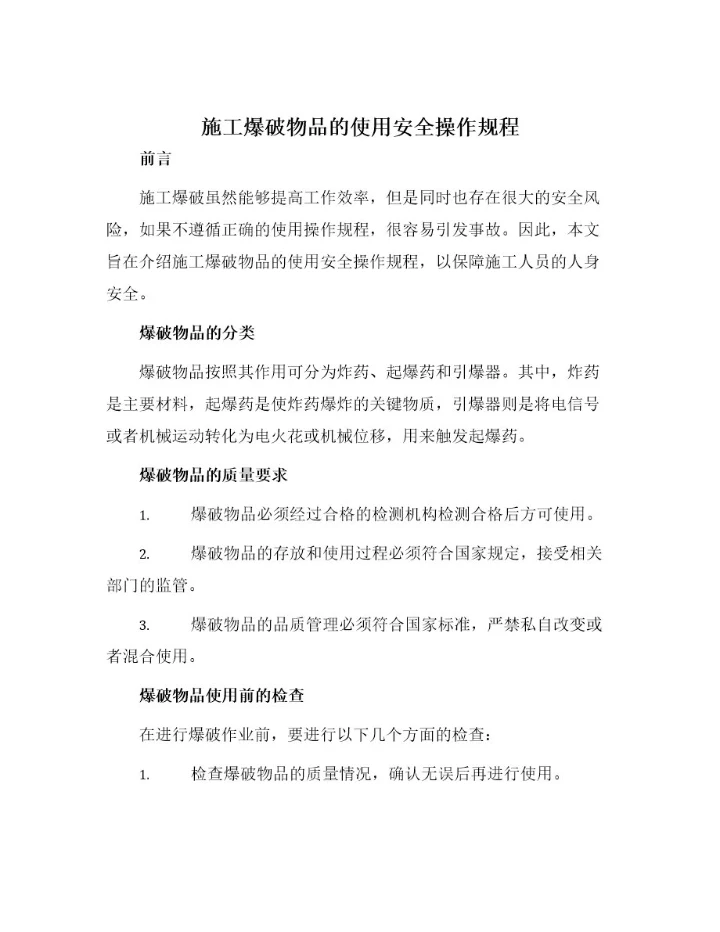 施工爆破物品的使用安全操作规程

前言

施工爆破虽然能够提高工作效率，但是同时也存在很大的安全风险，如果不遵循正确的使用操作规程，很容易引发事故。因此，本文旨在介绍施工爆破物品的使用安全操作规程，以保障施工人员的人身安全。

爆破物品的分类

爆破物品按照其作用可分为炸药、起爆药和引爆器。其中，炸药是主要材料，起爆药是使炸药爆炸的关键物质，引爆器则是将电信号或者机械运动转化为电火花或机械位移，用来触发起爆药。

爆破物品的质量要求

1. 爆破物品必须经过合格的检测机构检测合格后方可使用。

2. 爆破物品的存放和使用过程必须符合国家规定，接受相关部门的监管。

3. 爆破物品的品质管理必须符合国家标准，严禁私自改变或者混合使用。

爆破物品使用前的检查

在进行爆破作业前，要进行以下几个方面的检查：

1. 检查爆破物品的质量情况，确认无误后再进行使用。